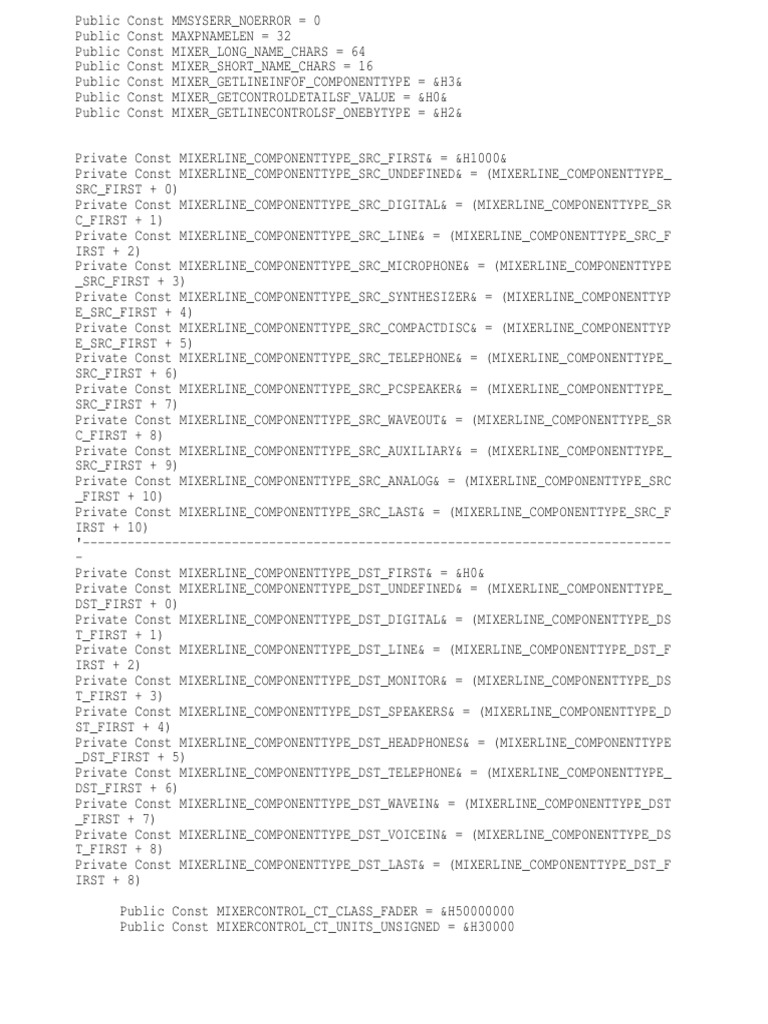 Public Const MMSYSERR_NOERROR = 0
Public Const MAXPNAMELEN = 32
Public Const MIXER_LONG_NAME_CHARS = 64
Public Const MIXER_SHORT_NAME_CHARS = 16
Public Const MIXER_GETLINEINFOF_COMPONENTTYPE = &H3&
Public Const MIXER_GETCONTROLDETAILSF_VALUE = &H0&
Public Const MIXER_GETLINECONTROLSF_ONEBYTYPE = &H2&

Private Const MIXERLINE_COMPONENTTYPE_SRC_FIRST& = &H1000&
Private Const MIXERLINE_COMPONENTTYPE_SRC_UNDEFINED& = (MIXERLINE_COMPONENTTYPE_
SRC_FIRST + 0)
Private Const MIXERLINE_COMPONENTTYPE_SRC_DIGITAL& = (MIXERLINE_COMPONENTTYPE_SR
C_FIRST + 1)
Private Const MIXERLINE_COMPONENTTYPE_SRC_LINE& = (MIXERLINE_COMPONENTTYPE_SRC_F
IRST + 2)
Private Const MIXERLINE_COMPONENTTYPE_SRC_MICROPHONE& = (MIXERLINE_COMPONENTTYPE
_SRC_FIRST + 3)
Private Const MIXERLINE_COMPONENTTYPE_SRC_SYNTHESIZER& = (MIXERLINE_COMPONENTTYP
E_SRC_FIRST + 4)
Private Const MIXERLINE_COMPONENTTYPE_SRC_COMPACTDISC& = (MIXERLINE_COMPONENTTYP
E_SRC_FIRST + 5)
Private Const MIXERLINE_COMPONENTTYPE_SRC_TELEPHONE& = (MIXERLINE_COMPONENTTYPE_
SRC_FIRST + 6)
Private Const MIXERLINE_COMPONENTTYPE_SRC_PCSPEAKER& = (MIXERLINE_COMPONENTTYPE_
SRC_FIRST + 7)
Private Const MIXERLINE_COMPONENTTYPE_SRC_WAVEOUT& = (MIXERLINE_COMPONENTTYPE_SR
C_FIRST + 8)
Private Const MIXERLINE_COMPONENTTYPE_SRC_AUXILIARY& = (MIXERLINE_COMPONENTTYPE_
SRC_FIRST + 9)
Private Const MIXERLINE_COMPONENTTYPE_SRC_ANALOG& = (MIXERLINE_COMPONENTTYPE_SRC
_FIRST + 10)
Private Const MIXERLINE_COMPONENTTYPE_SRC_LAST& = (MIXERLINE_COMPONENTTYPE_SRC_F
IRST + 10)
'-------------------------------------------------------------------------------
-
Private Const MIXERLINE_COMPONENTTYPE_DST_FIRST& = &H0&
Private Const MIXERLINE_COMPONENTTYPE_DST_UNDEFINED& = (MIXERLINE_COMPONENTTYPE_
DST_FIRST + 0)
Private Const MIXERLINE_COMPONENTTYPE_DST_DIGITAL& = (MIXERLINE_COMPONENTTYPE_DS
T_FIRST + 1)
Private Const MIXERLINE_COMPONENTTYPE_DST_LINE& = (MIXERLINE_COMPONENTTYPE_DST_F
IRST + 2)
Private Const MIXERLINE_COMPONENTTYPE_DST_MONITOR& = (MIXERLINE_COMPONENTTYPE_DS
T_FIRST + 3)
Private Const MIXERLINE_COMPONENTTYPE_DST_SPEAKERS& = (MIXERLINE_COMPONENTTYPE_D
ST_FIRST + 4)
Private Const MIXERLINE_COMPONENTTYPE_DST_HEADPHONES& = (MIXERLINE_COMPONENTTYPE
_DST_FIRST + 5)
Private Const MIXERLINE_COMPONENTTYPE_DST_TELEPHONE& = (MIXERLINE_COMPONENTTYPE_
DST_FIRST + 6)
Private Const MIXERLINE_COMPONENTTYPE_DST_WAVEIN& = (MIXERLINE_COMPONENTTYPE_DST
_FIRST + 7)
Private Const MIXERLINE_COMPONENTTYPE_DST_VOICEIN& = (MIXERLINE_COMPONENTTYPE_DS
T_FIRST + 8)
Private Const MIXERLINE_COMPONENTTYPE_DST_LAST& = (MIXERLINE_COMPONENTTYPE_DST_F
IRST + 8)

Public Const MIXERCONTROL_CT_CLASS_FADER = &H50000000
Public Const MIXERCONTROL_CT_UNITS_UNSIGNED = &H30000